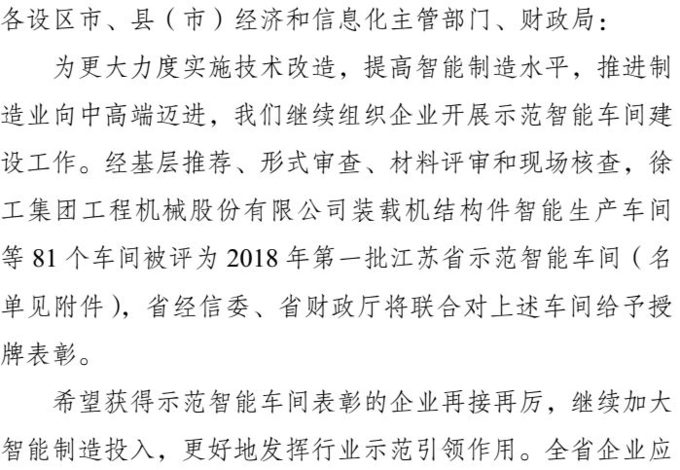 各设区市、县（市）经济和信息化主管部门、财政局：

为更大力度实施技术改造，提高智能制造水平，推进制造业向中高端迈进，我们继续组织企业开展示范智能车间建设工作。经基层推荐、形式审查、材料评审和现场核查，徐工集团工程机械股份有限公司装载机结构件智能生产车间等 81 个车间被评为 2018 年第一批江苏省示范智能车间（名单见附件），省经信委、省财政厅将联合对上述车间给予授牌表彰。

希望获得示范智能车间表彰的企业再接再厉，继续加大智能制造投入，更好地发挥行业示范引领作用。全省企业应